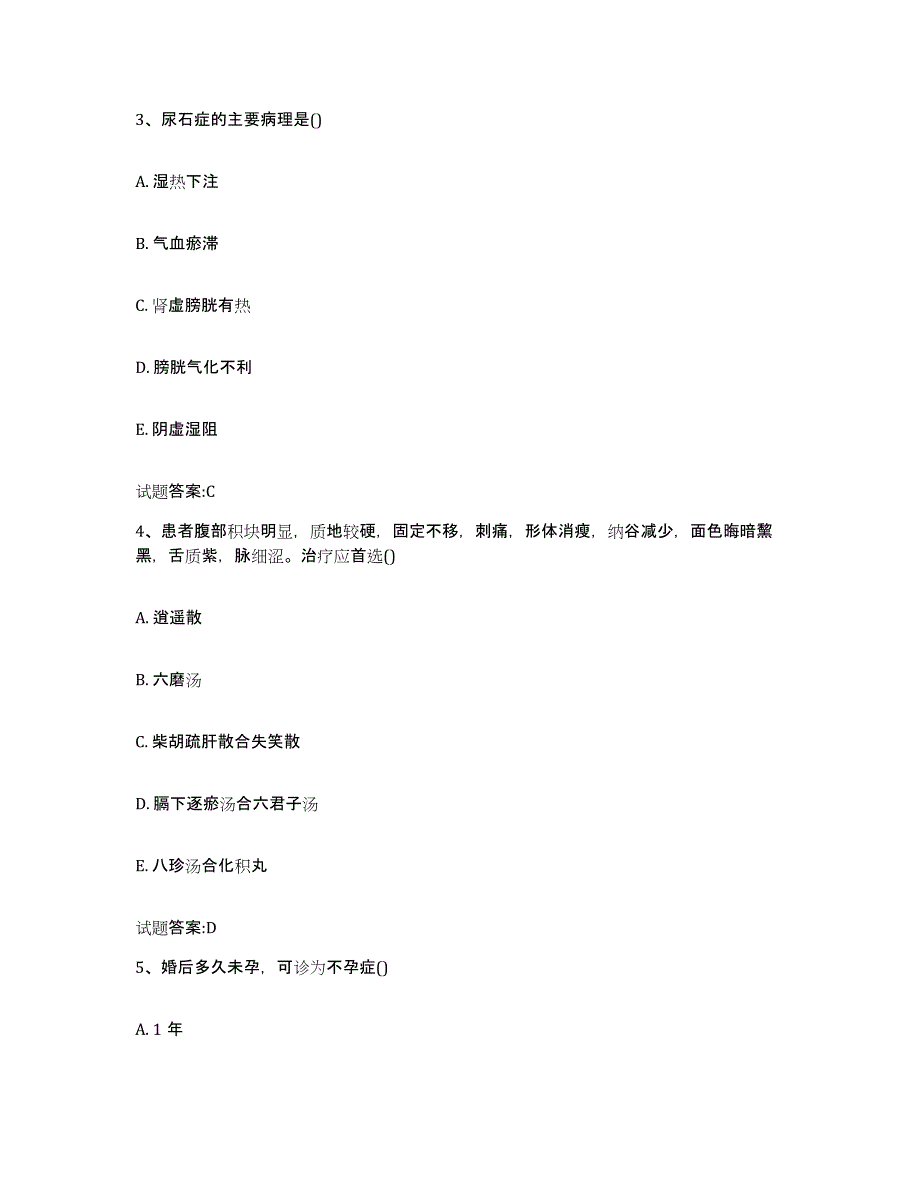 3、尿石症的主要病理是()

A. 湿热下注

B. 气血瘀滞

C. 肾虚膀胱有热

D. 膀胱气化不利

E. 阴虚湿阻

试题答案:C

4、患者腹部积块明显，质地较硬，固定不移，刺痛，形体消瘦，纳谷减少，面色晦暗黧黑，舌质紫，脉细涩。治疗应首选()

A. 逍遥散

B. 六磨汤

C. 柴胡疏肝散合失笑散

D. 膈下逐瘀汤合六君子汤

E. 八珍汤合化积丸

试题答案:D

5、婚后多久未孕，可诊为不孕症()

A. 1 年